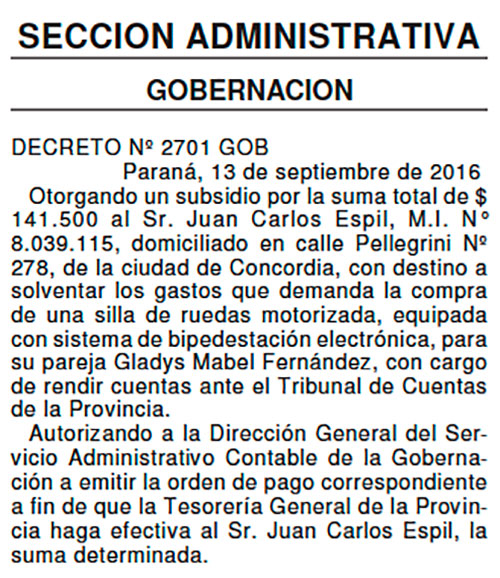 SECCION ADMINISTRATIVA

GOBERNACION

DECRETO Nº 2701 GOB

Paraná, 13 de septiembre de 2016

Otorgando un subsidio por la suma total de $ 141.500 al Sr. Juan Carlos Espil, M.I. N° 8.039.115, domiciliado en calle Pellegrini Nº 278, de la ciudad de Concordia, con destino a solventar los gastos que demanda la compra de una silla de ruedas motorizada, equipada con sistema de bipedestación electrónica, para su pareja Gladys Mabel Fernández, con cargo de rendir cuentas ante el Tribunal de Cuentas de la Provincia.

Autorizando a la Dirección General del Servicio Administrativo Contable de la Gobernación a emitir la orden de pago correspondiente a fin de que la Tesorería General de la Provincia haga efectiva al Sr. Juan Carlos Espil, la suma determinada.